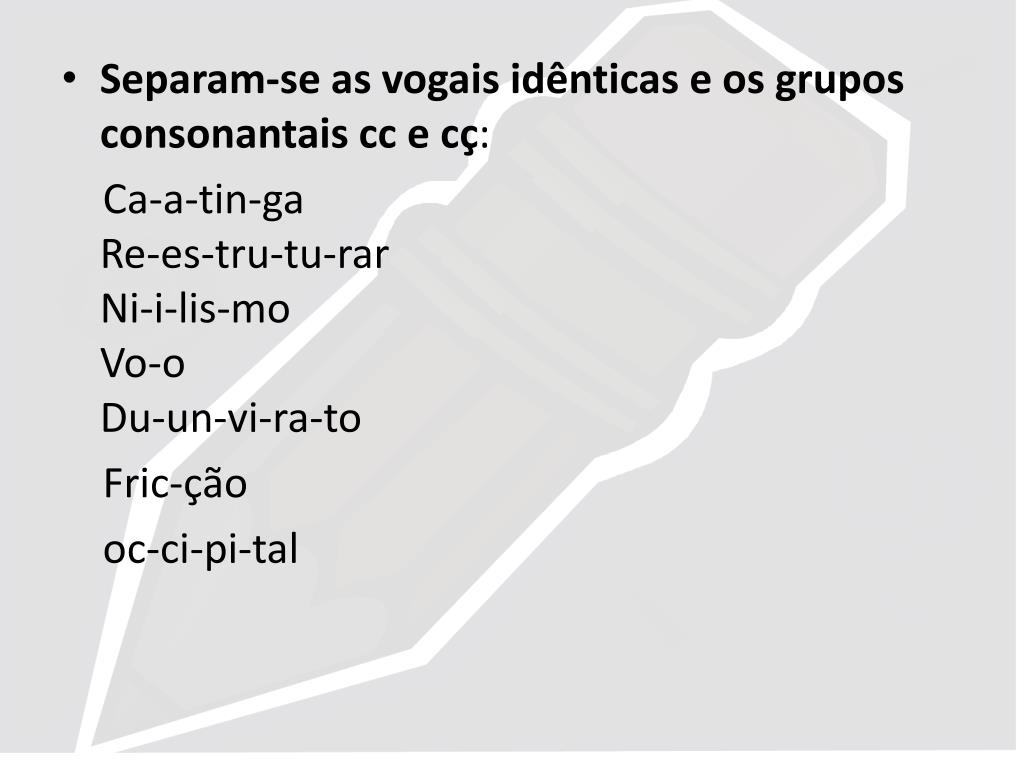 • Separam-se as vogais idênticas e os grupos consonantais cc e cç:

Ca-a-tin-ga
Re-es-tru-tu-rar
Ni-i-lis-mo
Vo-o
Du-un-vi-ra-to
Fric-ção
oc-ci-pi-tal